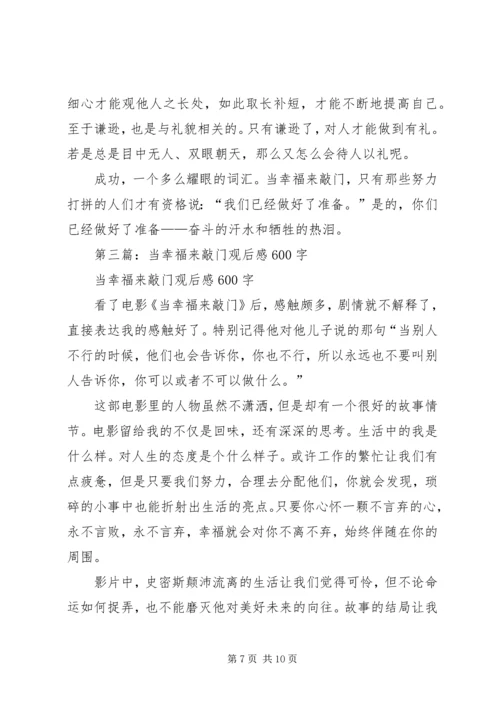 细心才能观他人之长处，如此取长补短，才能不断地提高自己。至于谦逊，也是与礼貌相关的。只有谦逊了，对人才能做到有礼。若是总是目中无人、双眼朝天，那么又怎么会待人以礼呢。

成功，一个多么耀眼的词汇。当幸福来敲门，只有那些努力打拼的人们才有资格说：“我们已经做好了准备。”是的，你们已经做好了准备——奋斗的汗水和牺牲的热泪。

第三篇：当幸福来敲门观后感600字

当幸福来敲门观后感600字

看了电影《当幸福来敲门》后，感触颇多，剧情就不解释了，直接表达我的感触好了。特别记得他对他儿子说的那句“当别人不行的时候，他们也会告诉你，你也不行，所以永远也不要叫别人告诉你，你可以或者不可以做什么。”

这部电影里的人物虽然不潇洒，但是却有一个很好的故事情节。电影留给我的不仅是回味，还有深深的思考。生活中的我是什么样。对人生的态度是个什么样子。或许工作的繁忙让我们有点疲惫，但是只要我们努力，合理去分配他们，你就会发现，琐碎的小事中也能折射出生活的亮点。只要你心怀一颗不言弃的心，永不言败，永不言弃，幸福就会对你不离不弃，始终伴随在你的周围。

影片中，史密斯颠沛流离的生活让我们觉得可怜，但不论命运如何捉弄，也不能磨灭他对美好未来的向往。故事的结局让我

第 7 页 共 10 页